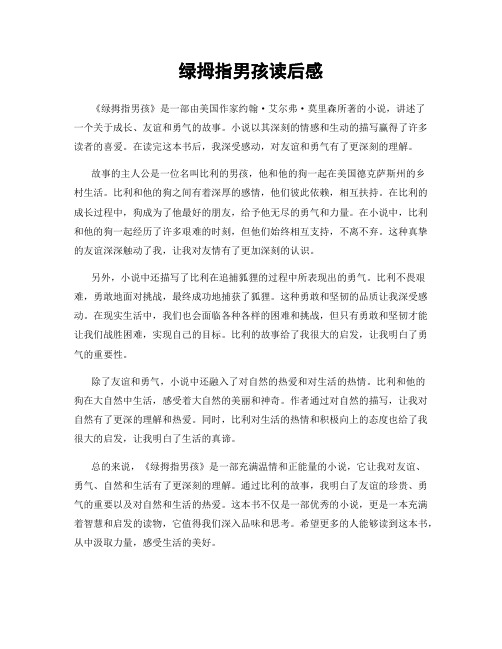 绿拇指男孩读后感

《绿拇指男孩》是一部由美国作家约翰·艾尔弗·莫里森所著的小说，讲述了一个关于成长、友谊和勇气的故事。小说以其深刻的情感和生动的描写赢得了许多读者的喜爱。在读完这本书后，我深受感动，对友谊和勇气有了更深刻的理解。

故事的主人公是一位名叫比利的男孩，他和他的狗一起在美国德克萨斯州的乡村生活。比利和他的狗之间有着深厚的感情，他们彼此依赖，相互扶持。在比利的成长过程中，狗成为了他最好的朋友，给予他无尽的勇气和力量。在小说中，比利和他的狗一起经历了许多艰难的时刻，但他们始终相互支持，不离不弃。这种真挚的友谊深深触动了我，让我对友情有了更加深刻的认识。

另外，小说中还描写了比利在追捕狐狸的过程中所表现出的勇气。比利不畏艰难，勇敢地面对挑战，最终成功地捕获了狐狸。这种勇敢和坚韧的品质让我深受感动。在现实生活中，我们也会面临各种各样的困难和挑战，但只有勇敢和坚韧才能让我们战胜困难，实现自己的目标。比利的故事给了我很大的启发，让我明白了勇气的重要性。

除了友谊和勇气，小说中还融入了对自然的热爱和对生活的热情。比利和他的狗在大自然中生活，感受着大自然的美丽和神奇。作者通过对自然的描写，让我对自然有了更深的理解和热爱。同时，比利对生活的热情和积极向上的态度也给了我很大的启发，让我明白了生活的真谛。

总的来说，《绿拇指男孩》是一部充满温情和正能量的小说，它让我对友谊、勇气、自然和生活有了更深刻的理解。通过比利的故事，我明白了友谊的珍贵、勇气的重要以及对自然和生活的热爱。这本书不仅是一部优秀的小说，更是一本充满着智慧和启发的读物，它值得我们深入品味和思考。希望更多的人能够读到这本书，从中汲取力量，感受生活的美好。